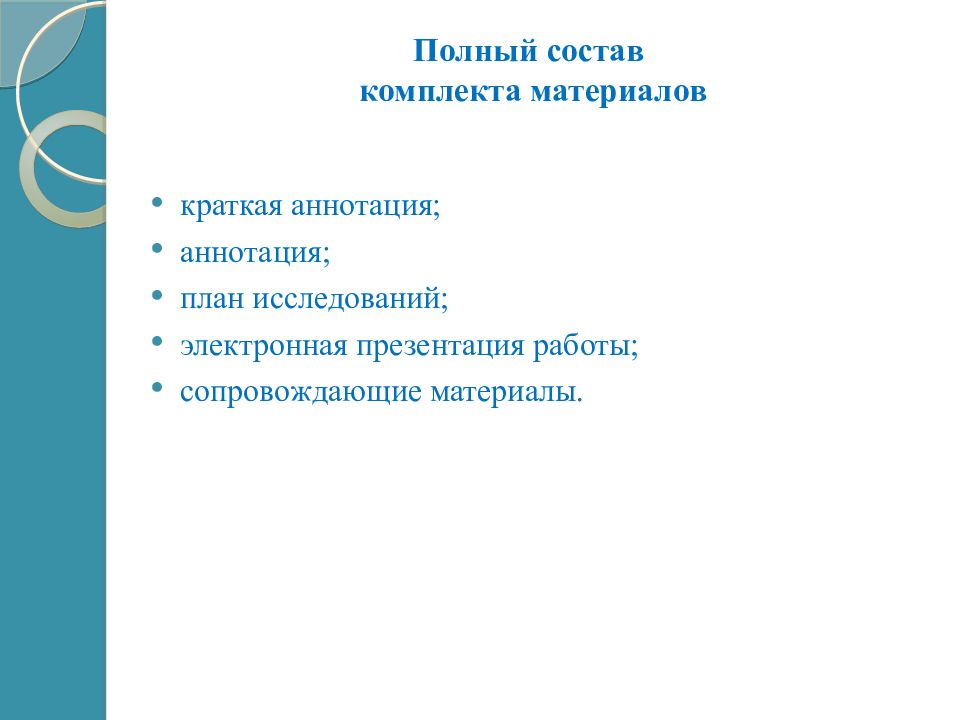 Полный состав
комплекта материалов

• краткая аннотация;
• аннотация;
• план исследований;
• электронная презентация работы;
• сопровождающие материалы.